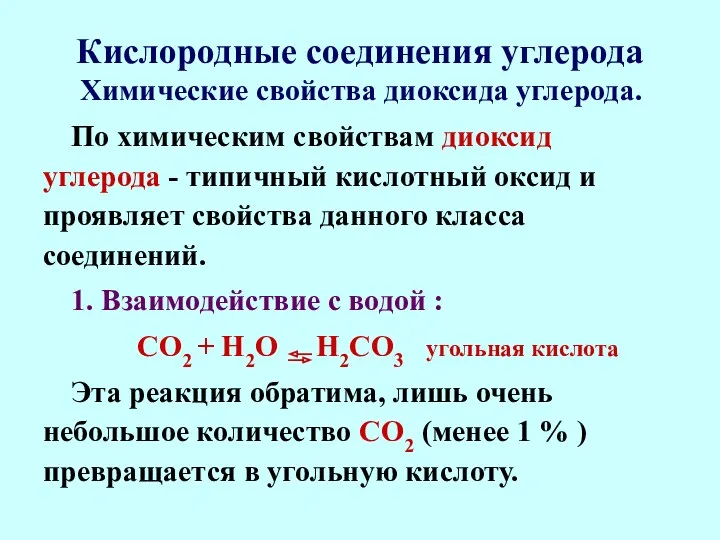 Кислородные соединения углерода
Химические свойства диоксида углерода.

По химическим свойствам диоксид углерода - типичный кислотный оксид и проявляет свойства данного класса соединений.

1. Взаимодействие с водой :

$CO_2 + H_2O \rightleftarrows H_2CO_3$ угольная кислота

Эта реакция обратима, лишь очень небольшое количество $CO_2$ (менее 1 % ) превращается в угольную кислоту.